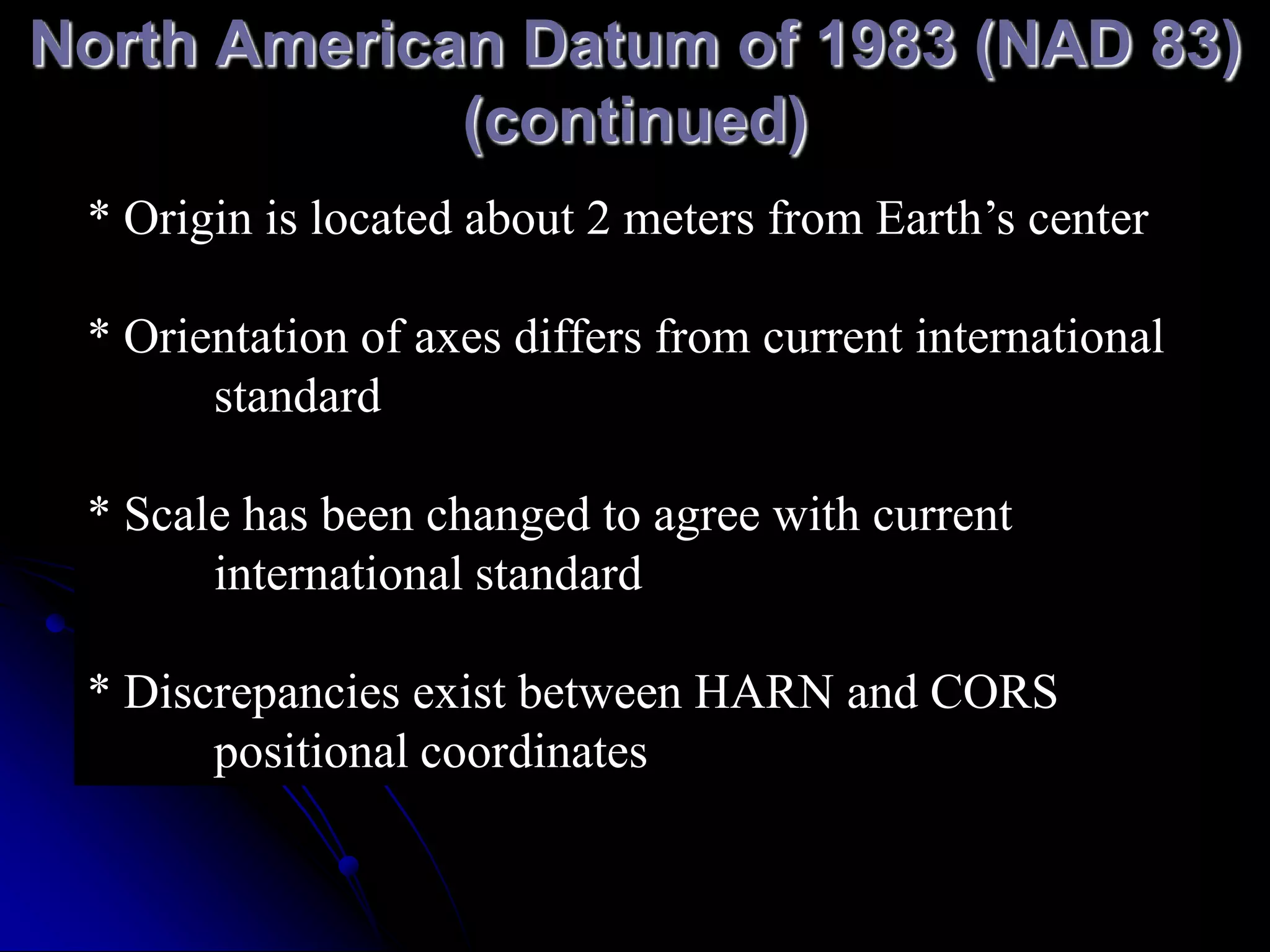 North American Datum of 1983 (NAD 83) (continued)

* Origin is located about 2 meters from Earth’s center

* Orientation of axes differs from current international standard

* Scale has been changed to agree with current international standard

* Discrepancies exist between HARN and CORS positional coordinates